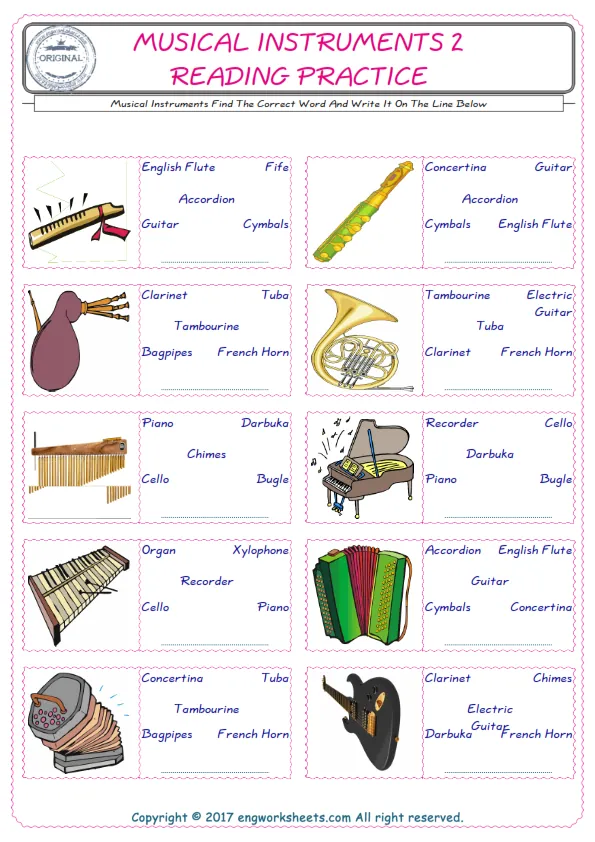 ORIGINAL

MUSICAL INSTRUMENTS 2
READING PRACTICE

Musical Instruments Find The Correct Word And Write It On The Line Below

English Flute Fife
Accordion
Guitar Cymbals

Concertina Guitar
Accordion
Cymbals English Flute

Clarinet Tuba
Tambourine
Bagpipes French Horn

Tambourine Electric Guitar
Tuba
Clarinet French Horn

Piano Darbuka
Chimes
Cello Bugle

Recorder Cello
Darbuka
Piano Bugle

Organ Xylophone
Recorder
Cello Piano

Accordion English Flute
Guitar
Cymbals Concertina

Concertina Tuba
Tambourine
Bagpipes French Horn

Clarinet Chimes
Electric Guitar
Darbuka French Horn

Copyright © 2017 engworksheets.com All right reserved.